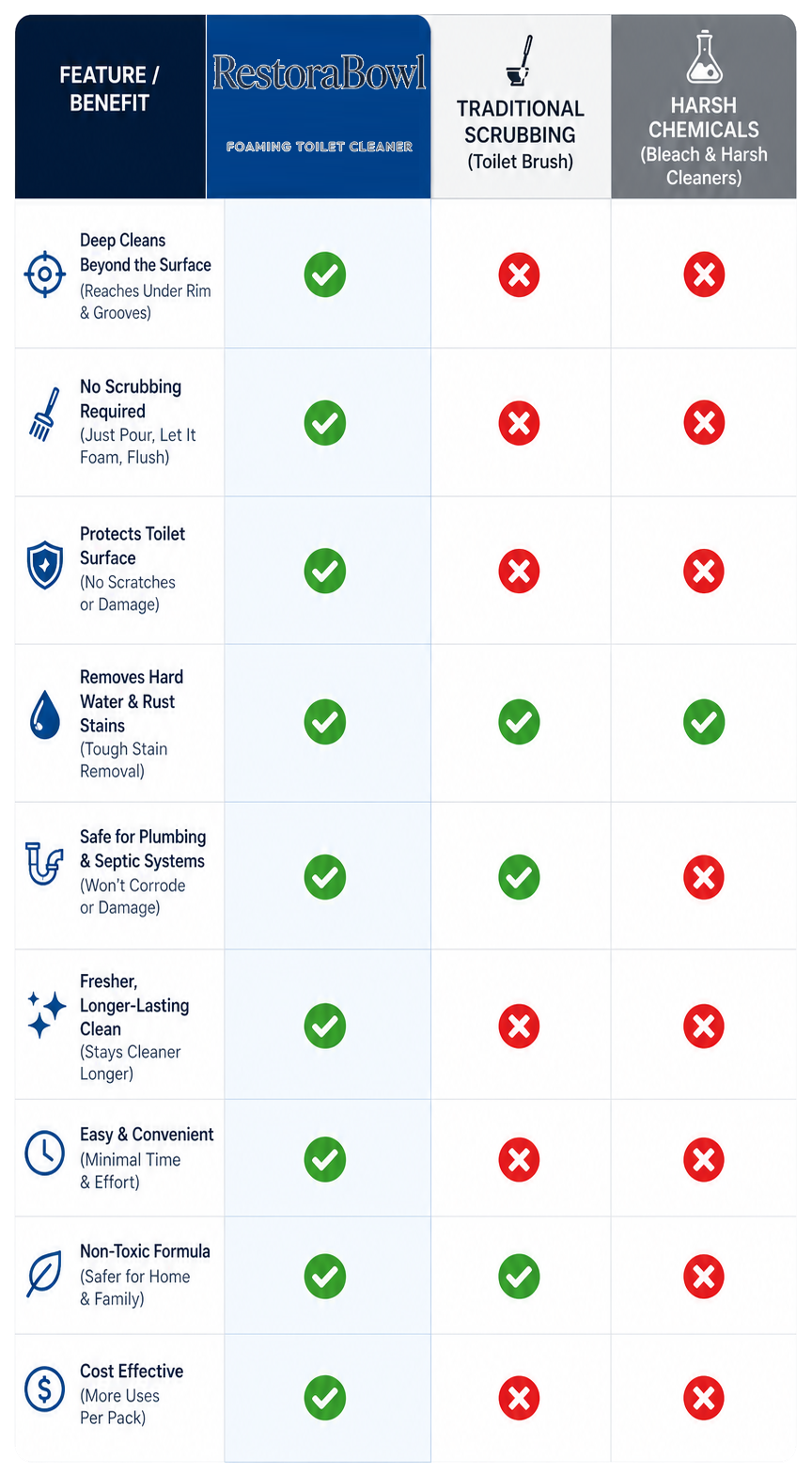 | FEATURE / BENEFIT | RestoraBowl FOAMING TOILET CLEANER | TRADITIONAL SCRUBBING (Toilet Brush) | HARSH CHEMICALS (Bleach & Harsh Cleaners) |
|---|---|---|---|
| Deep Cleans Beyond the Surface (Reaches Under Rim & Grooves) | ✓ | ✗ | ✗ |
| No Scrubbing Required (Just Pour, Let It Foam, Flush) | ✓ | ✗ | ✗ |
| Protects Toilet Surface (No Scratches or Damage) | ✓ | ✗ | ✗ |
| Removes Hard Water & Rust Stains (Tough Stain Removal) | ✓ | ✓ | ✓ |
| Safe for Plumbing & Septic Systems (Won't Corrode or Damage) | ✓ | ✓ | ✗ |
| Fresher, Longer-Lasting Clean (Stays Cleaner Longer) | ✓ | ✗ | ✗ |
| Easy & Convenient (Minimal Time & Effort) | ✓ | ✗ | ✗ |
| Non-Toxic Formula (Safer for Home & Family) | ✓ | ✓ | ✗ |
| Cost Effective (More Uses Per Pack) | ✓ | ✗ | ✗ |